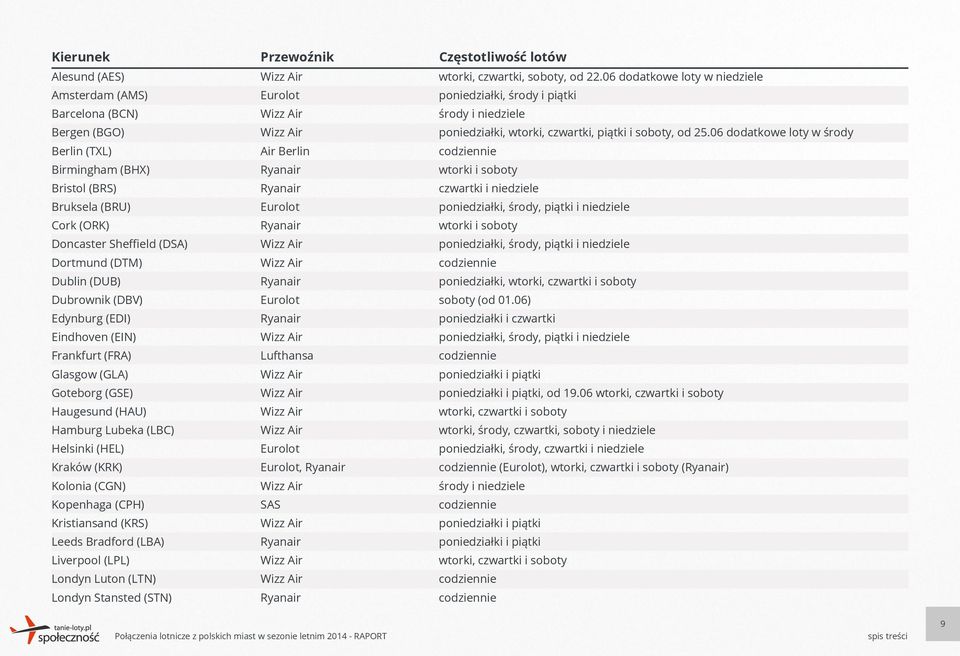 | Kierunek | Przewoźnik | Częstotliwość lotów |
|---|---|---|
| Alesund (AES) | Wizz Air | wtorki, czwartki, soboty, od 22.06 dodatkowe loty w niedziele |
| Amsterdam (AMS) | Eurolot | poniedziałki, środy i piątki |
| Barcelona (BCN) | Wizz Air | środy i niedziele |
| Bergen (BGO) | Wizz Air | poniedziałki, wtorki, czwartki, piątki i soboty, od 25.06 dodatkowe loty w środy |
| Berlin (TXL) | Air Berlin | codziennie |
| Birmingham (BHX) | Ryanair | wtorki i soboty |
| Bristol (BRS) | Ryanair | czwartki i niedziele |
| Bruksela (BRU) | Eurolot | poniedziałki, środy, piątki i niedziele |
| Cork (ORK) | Ryanair | wtorki i soboty |
| Doncaster Sheffield (DSA) | Wizz Air | poniedziałki, środy, piątki i niedziele |
| Dortmund (DTM) | Wizz Air | codziennie |
| Dublin (DUB) | Ryanair | poniedziałki, wtorki, czwartki i soboty |
| Dubrownik (DBV) | Eurolot | soboty (od 01.06) |
| Edynburg (EDI) | Ryanair | poniedziałki i czwartki |
| Eindhoven (EIN) | Wizz Air | poniedziałki, środy, piątki i niedziele |
| Frankfurt (FRA) | Lufthansa | codziennie |
| Glasgow (GLA) | Wizz Air | poniedziałki i piątki |
| Goteborg (GSE) | Wizz Air | poniedziałki i piątki, od 19.06 wtorki, czwartki i soboty |
| Haugesund (HAU) | Wizz Air | wtorki, czwartki i soboty |
| Hamburg Lubeka (LBC) | Wizz Air | wtorki, środy, czwartki, soboty i niedziele |
| Helsinki (HEL) | Eurolot | poniedziałki, środy, czwartki i niedziele |
| Kraków (KRK) | Eurolot, Ryanair | codziennie (Eurolot), wtorki, czwartki i soboty (Ryanair) |
| Kolonia (CGN) | Wizz Air | środy i niedziele |
| Kopenhaga (CPH) | SAS | codziennie |
| Kristiansand (KRS) | Wizz Air | poniedziałki i piątki |
| Leeds Bradford (LBA) | Ryanair | poniedziałki i piątki |
| Liverpool (LPL) | Wizz Air | wtorki, czwartki i soboty |
| Londyn Luton (LTN) | Wizz Air | codziennie |
| Londyn Stansted (STN) | Ryanair | codziennie |

tanie-loty.pl społeczność

Połączenia lotnicze z polskich miast w sezonie letnim 2014 - RAPORT

spis treści

9